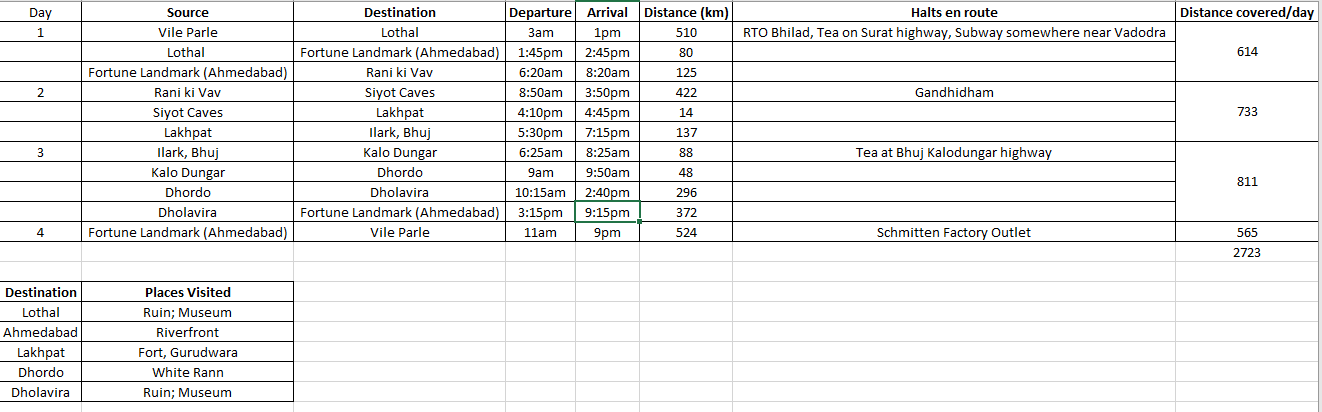 | Day | Source | Destination | Departure | Arrival | Distance (km) | Halts en route | Distance covered/day |
|---|---|---|---|---|---|---|---|
| 1 | Vile Parle | Lothal | 3am | 1pm | 510 | RTO Bhilad, Tea on Surat highway, Subway somewhere near Vadodra | 614 |
| | Lothal | Fortune Landmark (Ahmedabad) | 1:45pm | 2:45pm | 80 | | |
| | Fortune Landmark (Ahmedabad) | Rani ki Vav | 6:20am | 8:20am | 125 | | |
| 2 | Rani ki Vav | Siyot Caves | 8:50am | 3:50pm | 422 | Gandhidham | 733 |
| | Siyot Caves | Lakhpat | 4:10pm | 4:45pm | 14 | | |
| | Lakhpat | Ilark, Bhuj | 5:30pm | 7:15pm | 137 | | |
| 3 | Ilark, Bhuj | Kalo Dungar | 6:25am | 8:25am | 88 | Tea at Bhuj Kalodungar highway | 811 |
| | Kalo Dungar | Dhordo | 9am | 9:50am | 48 | | |
| | Dhordo | Dholavira | 10:15am | 2:40pm | 296 | | |
| | Dholavira | Fortune Landmark (Ahmedabad) | 3:15pm | 9:15pm | 372 | | |
| 4 | Fortune Landmark (Ahmedabad) | Vile Parle | 11am | 9pm | 524 | Schmitten Factory Outlet | 565 |
| | | | | | | | 2723 |

| Destination | Places Visited |
|---|---|
| Lothal | Ruin; Museum |
| Ahmedabad | Riverfront |
| Lakhpat | Fort, Gurudwara |
| Dhordo | White Rann |
| Dholavira | Ruin; Museum |